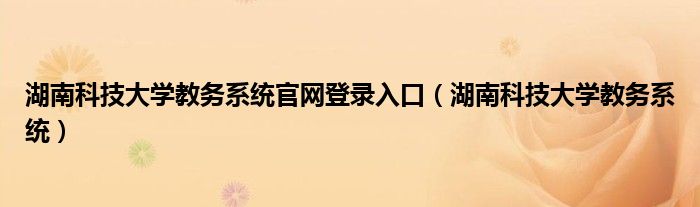 湖南科技大学教务系统官网登录入口（湖南科技大学教务系统）